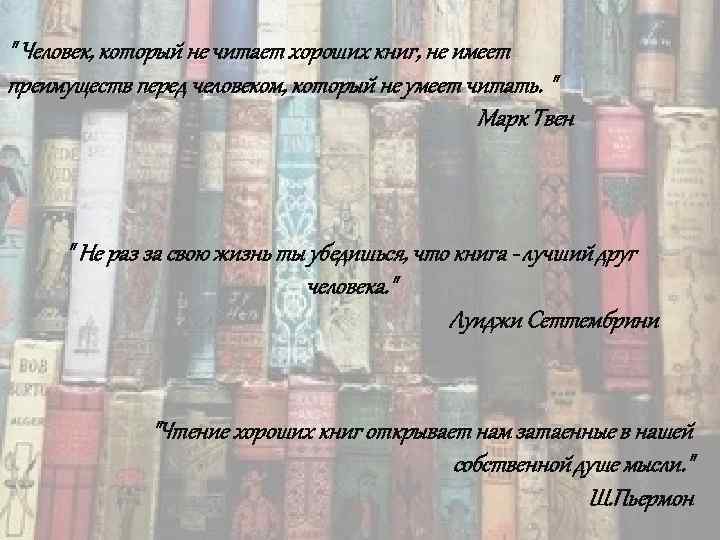 " Человек, который не читает хороших книг, не имеет преимуществ перед человеком, который не умеет читать. "

Марк Твен

" Не раз за свою жизнь ты убедишься, что книга - лучший друг человека."

Луиджи Сеттембрини

"Чтение хороших книг открывает нам затаенные в нашей собственной душе мысли."

Ш.Пьермон